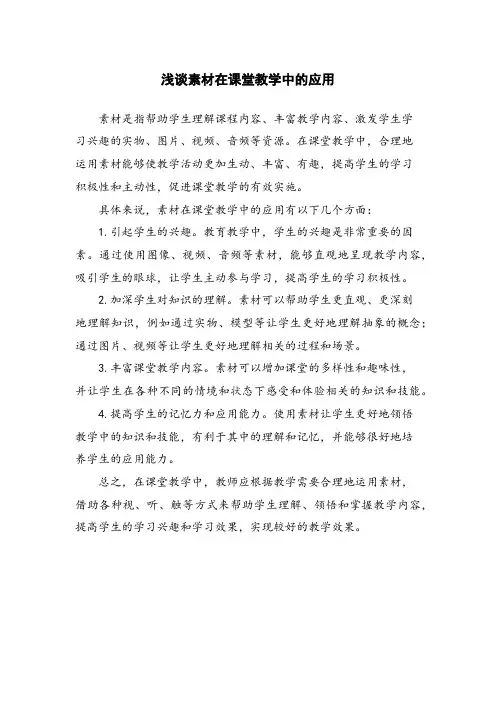 浅谈素材在课堂教学中的应用

素材是指帮助学生理解课程内容、丰富教学内容、激发学生学习兴趣的实物、图片、视频、音频等资源。在课堂教学中，合理地运用素材能够使教学活动更加生动、丰富、有趣，提高学生的学习积极性和主动性，促进课堂教学的有效实施。

具体来说，素材在课堂教学中的应用有以下几个方面：

1. 引起学生的兴趣。教育教学中，学生的兴趣是非常重要的因素。通过使用图像、视频、音频等素材，能够直观地呈现教学内容，吸引学生的眼球，让学生主动参与学习，提高学生的学习积极性。

2. 加深学生对知识的理解。素材可以帮助学生更直观、更深刻地理解知识，例如通过实物、模型等让学生更好地理解抽象的概念；通过图片、视频等让学生更好地理解相关的过程和场景。

3. 丰富课堂教学内容。素材可以增加课堂的多样性和趣味性，并让学生在各种不同的情境和状态下感受和体验相关的知识和技能。

4. 提高学生的记忆力和应用能力。使用素材让学生更好地领悟教学中的知识和技能，有利于其中的理解和记忆，并能够很好地培养学生的应用能力。

总之，在课堂教学中，教师应根据教学需要合理地运用素材，借助各种视、听、触等方式来帮助学生理解、领悟和掌握教学内容，提高学生的学习兴趣和学习效果，实现较好的教学效果。